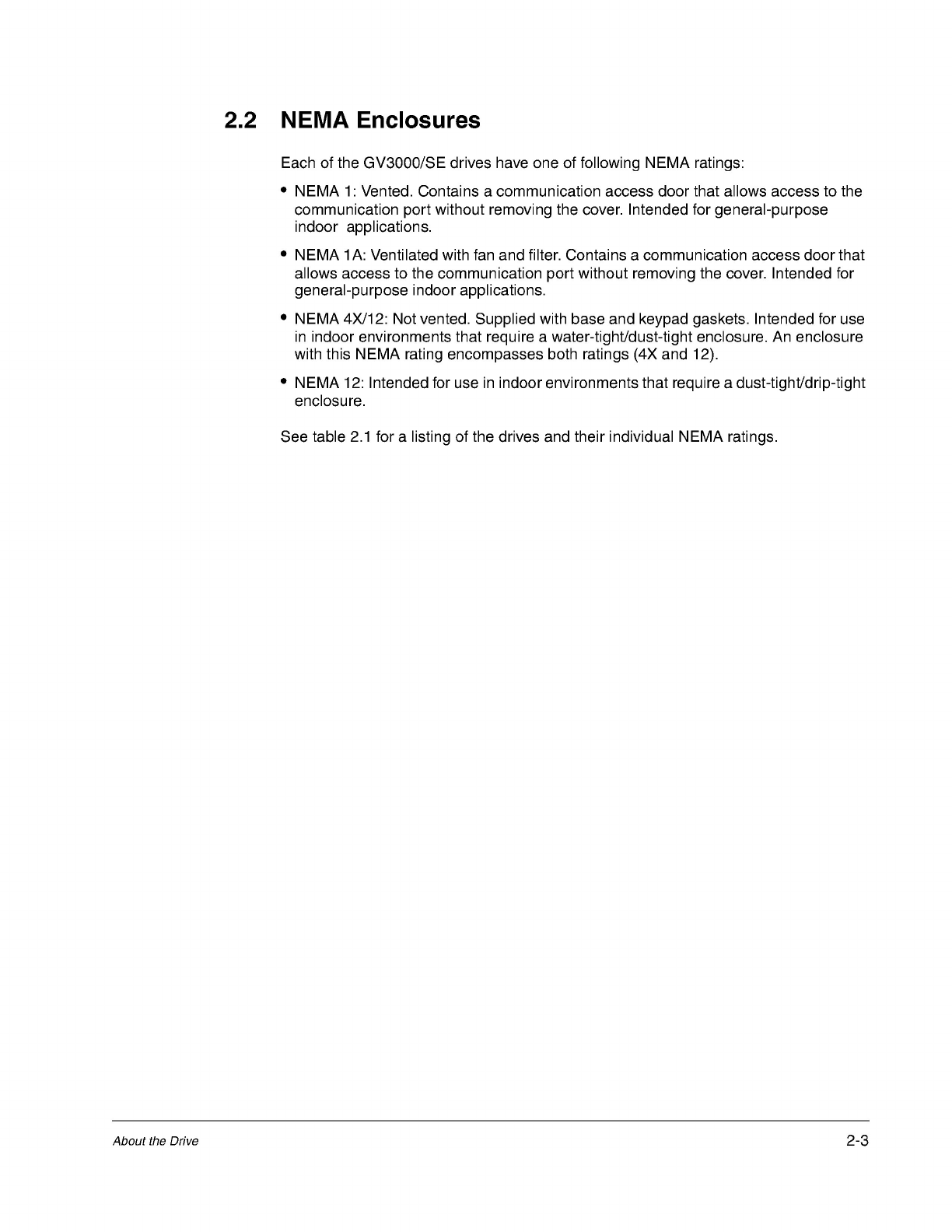 2.2 NEMA Enclosures

Each of the GV3000/SE drives have one of following NEMA ratings:

• NEMA 1: Vented. Contains a communication access door that allows access to the communication port without removing the cover. Intended for general-purpose indoor applications.

• NEMA 1A: Ventilated with fan and filter. Contains a communication access door that allows access to the communication port without removing the cover. Intended for general-purpose indoor applications.

• NEMA 4X/12: Not vented. Supplied with base and keypad gaskets. Intended for use in indoor environments that require a water-tight/dust-tight enclosure. An enclosure with this NEMA rating encompasses both ratings (4X and 12).

• NEMA 12: Intended for use in indoor environments that require a dust-tight/drip-tight enclosure.

See table 2.1 for a listing of the drives and their individual NEMA ratings.

About the Drive

2-3